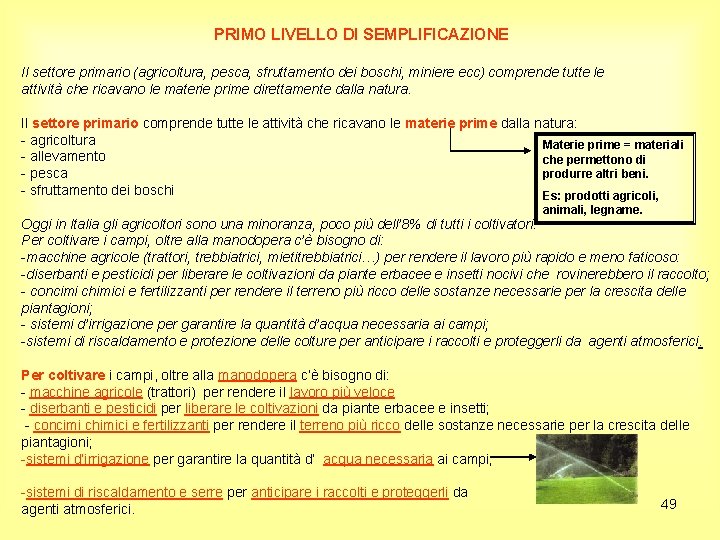 PRIMO LIVELLO DI SEMPLIFICAZIONE

Il settore primario (agricoltura, pesca, sfruttamento dei boschi, miniere ecc) comprende tutte le attività che ricavano le materie prime direttamente dalla natura.

Il settore primario comprende tutte le attività che ricavano le materie prime dalla natura:
- agricoltura
- allevamento
- pesca
- sfruttamento dei boschi

Materie prime = materiali che permettono di produrre altri beni.

Es: prodotti agricoli, animali, legname.

Oggi in Italia gli agricoltori sono una minoranza, poco più dell'8% di tutti i coltivatori.
Per coltivare i campi, oltre alla manodopera c'è bisogno di:
-macchine agricole (trattori, trebbiatrici, mietitrebbiatrici…) per rendere il lavoro più rapido e meno faticoso:
-diserbanti e pesticidi per liberare le coltivazioni da piante erbacee e insetti nocivi che rovinerebbero il raccolto;
- concimi chimici e fertilizzanti per rendere il terreno più ricco delle sostanze necessarie per la crescita delle piantagioni;
- sistemi d'irrigazione per garantire la quantità d'acqua necessaria ai campi;
-sistemi di riscaldamento e protezione delle colture per anticipare i raccolti e proteggerli da agenti atmosferici.

Per coltivare i campi, oltre alla manodopera c'è bisogno di:
- macchine agricole (trattori) per rendere il lavoro più veloce
- diserbanti e pesticidi per liberare le coltivazioni da piante erbacee e insetti;
- concimi chimici e fertilizzanti per rendere il terreno più ricco delle sostanze necessarie per la crescita delle piantagioni;
-sistemi d'irrigazione per garantire la quantità d' acqua necessaria ai campi;

-sistemi di riscaldamento e serre per anticipare i raccolti e proteggerli da agenti atmosferici.

49